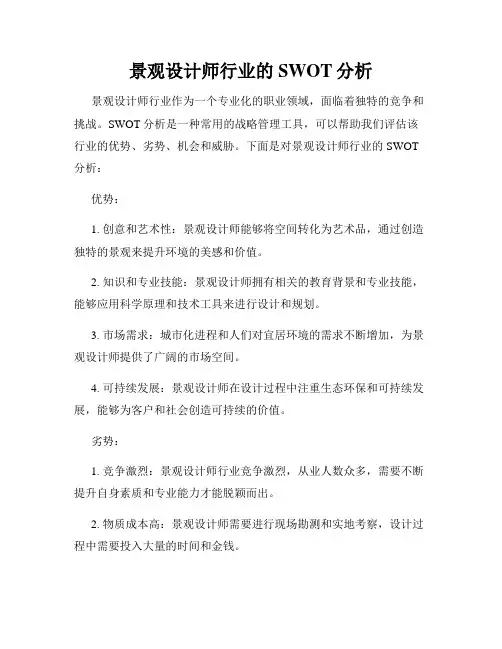 景观设计师行业的 SWOT 分析

景观设计师行业作为一个专业化的职业领域，面临着独特的竞争和挑战。SWOT 分析是一种常用的战略管理工具，可以帮助我们评估该行业的优势、劣势、机会和威胁。下面是对景观设计师行业的 SWOT 分析：

优势：

1. 创意和艺术性：景观设计师能够将空间转化为艺术品，通过创造独特的景观来提升环境的美感和价值。

2. 知识和专业技能：景观设计师拥有相关的教育背景和专业技能，能够应用科学原理和技术工具来进行设计和规划。

3. 市场需求：城市化进程和人们对宜居环境的需求不断增加，为景观设计师提供了广阔的市场空间。

4. 可持续发展：景观设计师在设计过程中注重生态环保和可持续发展，能够为客户和社会创造可持续的价值。

劣势：

1. 竞争激烈：景观设计师行业竞争激烈，从业人数众多，需要不断提升自身素质和专业能力才能脱颖而出。

2. 物质成本高：景观设计师需要进行现场勘测和实地考察，设计过程中需要投入大量的时间和金钱。